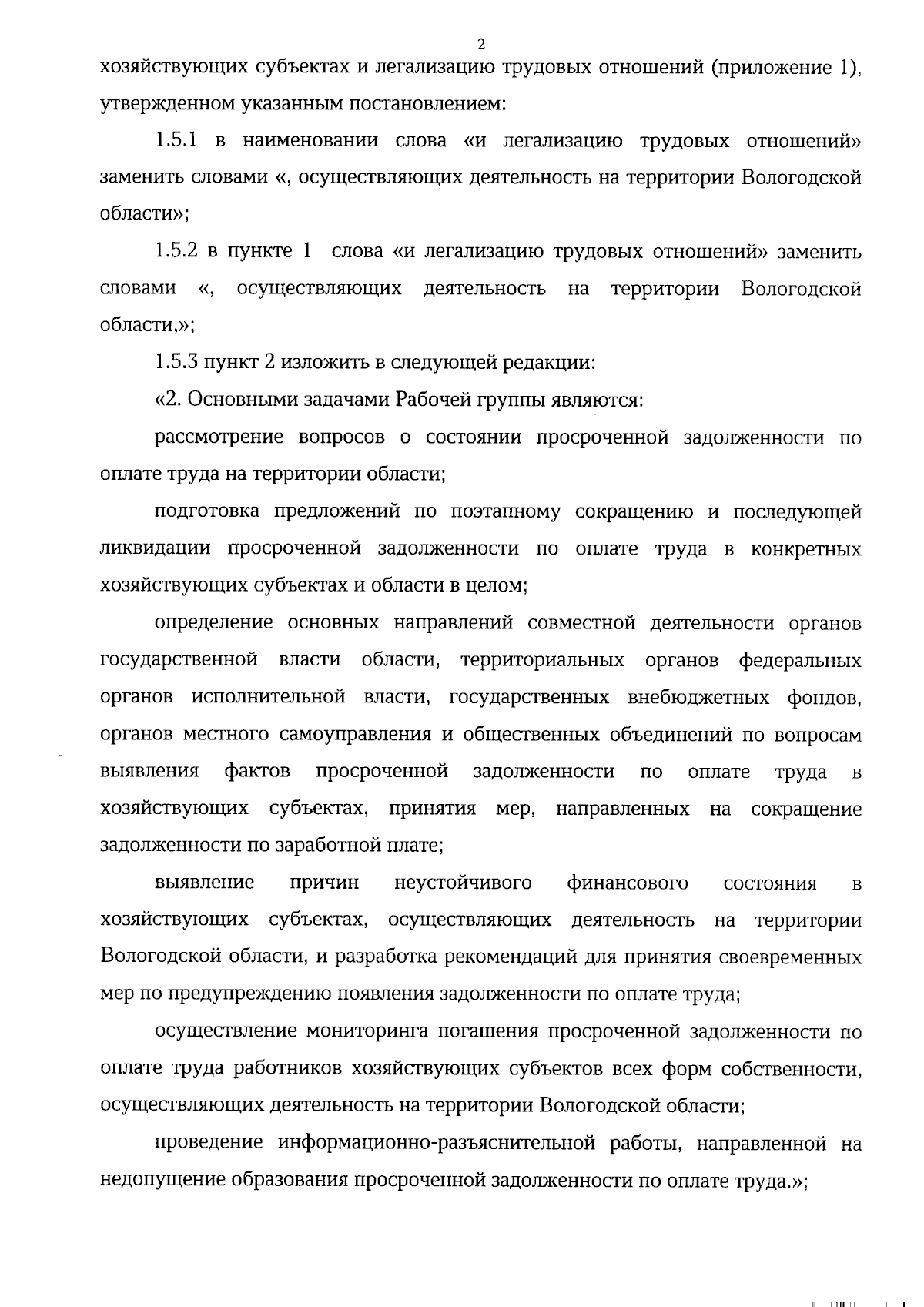 2

хозяйствующих субъектах и легализацию трудовых отношений (приложение 1), утвержденном указанным постановлением:

1.5.1 в наименовании слова «и легализацию трудовых отношений» заменить словами «, осуществляющих деятельность на территории Вологодской области»;

1.5.2 в пункте 1 слова «и легализацию трудовых отношений» заменить словами «, осуществляющих деятельность на территории Вологодской области,»;

1.5.3 пункт 2 изложить в следующей редакции:

«2. Основными задачами Рабочей группы являются:

рассмотрение вопросов о состоянии просроченной задолженности по оплате труда на территории области;

подготовка предложений по поэтапному сокращению и последующей ликвидации просроченной задолженности по оплате труда в конкретных хозяйствующих субъектах и области в целом;

определение основных направлений совместной деятельности органов государственной власти области, территориальных органов федеральных органов исполнительной власти, государственных внебюджетных фондов, органов местного самоуправления и общественных объединений по вопросам выявления фактов просроченной задолженности по оплате труда в хозяйствующих субъектах, принятия мер, направленных на сокращение задолженности по заработной плате;

выявление причин неустойчивого финансового состояния в хозяйствующих субъектах, осуществляющих деятельность на территории Вологодской области, и разработка рекомендаций для принятия своевременных мер по предупреждению появления задолженности по оплате труда;

осуществление мониторинга погашения просроченной задолженности по оплате труда работников хозяйствующих субъектов всех форм собственности, осуществляющих деятельность на территории Вологодской области;

проведение информационно-разъяснительной работы, направленной на недопущение образования просроченной задолженности по оплате труда.»;